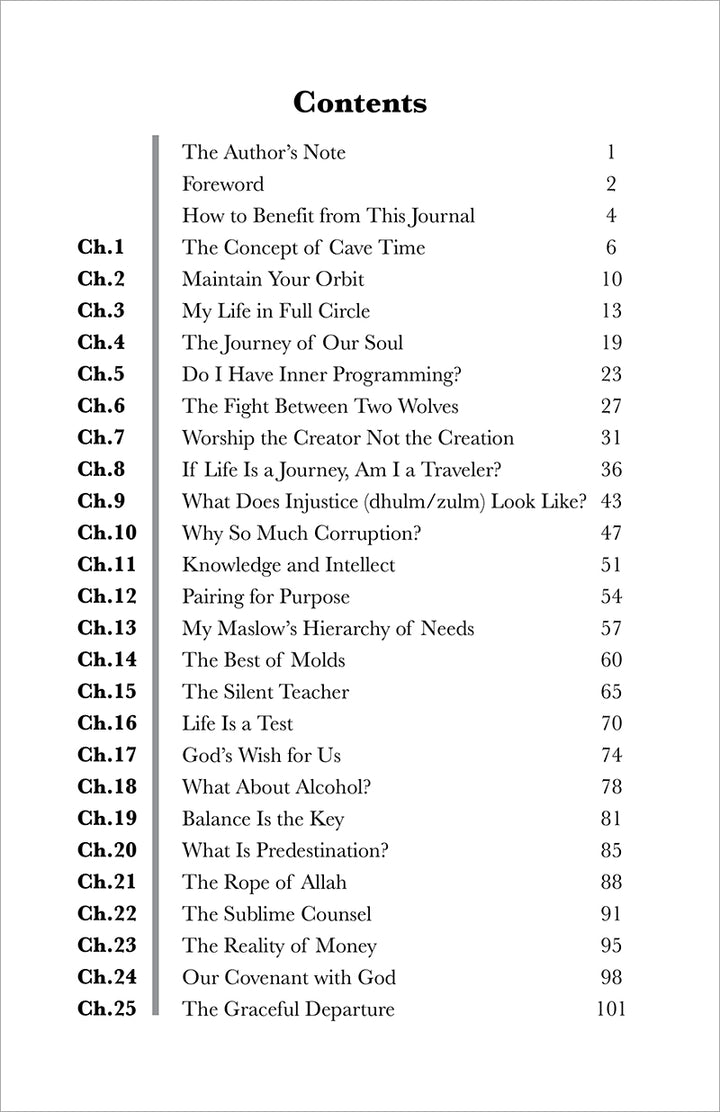 Contents

| | | |
|---|---|---|
| | The Author's Note | 1 |
| | Foreword | 2 |
| | How to Benefit from This Journal | 4 |
| Ch.1 | The Concept of Cave Time | 6 |
| Ch.2 | Maintain Your Orbit | 10 |
| Ch.3 | My Life in Full Circle | 13 |
| Ch.4 | The Journey of Our Soul | 19 |
| Ch.5 | Do I Have Inner Programming? | 23 |
| Ch.6 | The Fight Between Two Wolves | 27 |
| Ch.7 | Worship the Creator Not the Creation | 31 |
| Ch.8 | If Life Is a Journey, Am I a Traveler? | 36 |
| Ch.9 | What Does Injustice (dhulm/zulm) Look Like? | 43 |
| Ch.10 | Why So Much Corruption? | 47 |
| Ch.11 | Knowledge and Intellect | 51 |
| Ch.12 | Pairing for Purpose | 54 |
| Ch.13 | My Maslow's Hierarchy of Needs | 57 |
| Ch.14 | The Best of Molds | 60 |
| Ch.15 | The Silent Teacher | 65 |
| Ch.16 | Life Is a Test | 70 |
| Ch.17 | God's Wish for Us | 74 |
| Ch.18 | What About Alcohol? | 78 |
| Ch.19 | Balance Is the Key | 81 |
| Ch.20 | What Is Predestination? | 85 |
| Ch.21 | The Rope of Allah | 88 |
| Ch.22 | The Sublime Counsel | 91 |
| Ch.23 | The Reality of Money | 95 |
| Ch.24 | Our Covenant with God | 98 |
| Ch.25 | The Graceful Departure | 101 |